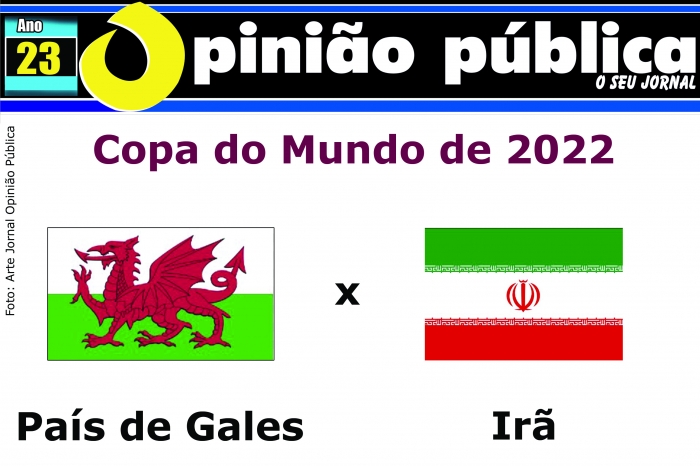 Ano
23
Opinião pública
O SEU JORNAL

Foto: Arte Jornal Opinião Pública

Copa do Mundo de 2022

x

País de Gales

Irã